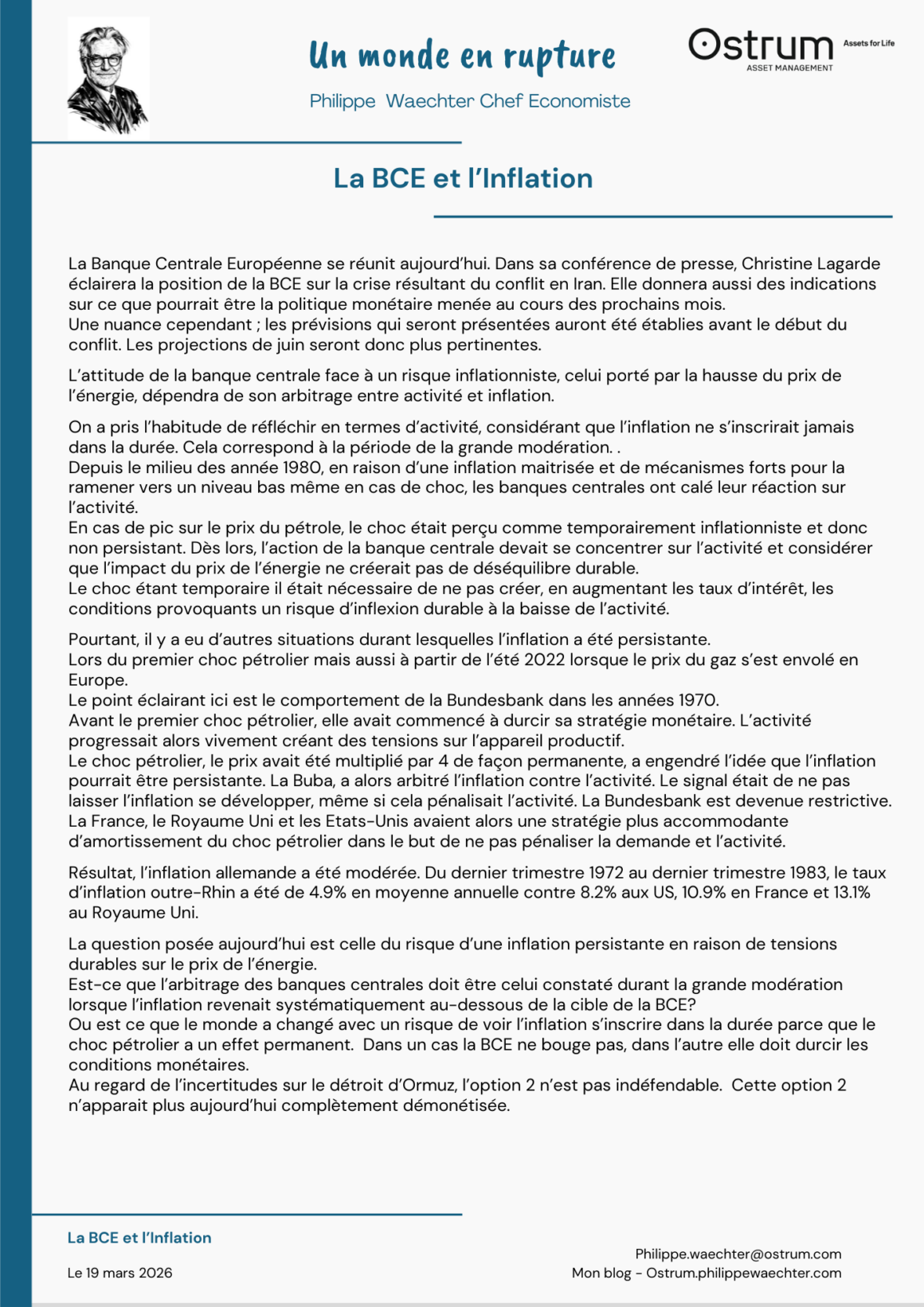 Un monde en rupture

Philippe Waechter Chef Economiste

Ostrum ASSET MANAGEMENT Assets for Life

La BCE et l'Inflation

La Banque Centrale Européenne se réunit aujourd'hui. Dans sa conférence de presse, Christine Lagarde éclairera la position de la BCE sur la crise résultant du conflit en Iran. Elle donnera aussi des indications sur ce que pourrait être la politique monétaire menée au cours des prochains mois.
Une nuance cependant ; les prévisions qui seront présentées auront été établies avant le début du conflit. Les projections de juin seront donc plus pertinentes.

L'attitude de la banque centrale face à un risque inflationniste, celui porté par la hausse du prix de l'énergie, dépendra de son arbitrage entre activité et inflation.

On a pris l'habitude de réfléchir en termes d'activité, considérant que l'inflation ne s'inscrirait jamais dans la durée. Cela correspond à la période de la grande modération. .
Depuis le milieu des année 1980, en raison d'une inflation maitrisée et de mécanismes forts pour la ramener vers un niveau bas même en cas de choc, les banques centrales ont calé leur réaction sur l'activité.
En cas de pic sur le prix du pétrole, le choc était perçu comme temporairement inflationniste et donc non persistant. Dès lors, l'action de la banque centrale devait se concentrer sur l'activité et considérer que l'impact du prix de l'énergie ne créerait pas de déséquilibre durable.
Le choc étant temporaire il était nécessaire de ne pas créer, en augmentant les taux d'intérêt, les conditions provoquants un risque d'inflexion durable à la baisse de l'activité.

Pourtant, il y a eu d'autres situations durant lesquelles l'inflation a été persistante.
Lors du premier choc pétrolier mais aussi à partir de l'été 2022 lorsque le prix du gaz s'est envolé en Europe.
Le point éclairant ici est le comportement de la Bundesbank dans les années 1970.
Avant le premier choc pétrolier, elle avait commencé à durcir sa stratégie monétaire. L'activité progressait alors vivement créant des tensions sur l'appareil productif.
Le choc pétrolier, le prix avait été multiplié par 4 de façon permanente, a engendré l'idée que l'inflation pourrait être persistante. La Buba, a alors arbitré l'inflation contre l'activité. Le signal était de ne pas laisser l'inflation se développer, même si cela pénalisait l'activité. La Bundesbank est devenue restrictive.
La France, le Royaume Uni et les Etats-Unis avaient alors une stratégie plus accommodante d'amortissement du choc pétrolier dans le but de ne pas pénaliser la demande et l'activité.

Résultat, l'inflation allemande a été modérée. Du dernier trimestre 1972 au dernier trimestre 1983, le taux d'inflation outre-Rhin a été de 4.9% en moyenne annuelle contre 8.2% aux US, 10.9% en France et 13.1% au Royaume Uni.

La question posée aujourd'hui est celle du risque d'une inflation persistante en raison de tensions durables sur le prix de l'énergie.
Est-ce que l'arbitrage des banques centrales doit être celui constaté durant la grande modération lorsque l'inflation revenait systématiquement au-dessous de la cible de la BCE?
Ou est ce que le monde a changé avec un risque de voir l'inflation s'inscrire dans la durée parce que le choc pétrolier a un effet permanent. Dans un cas la BCE ne bouge pas, dans l'autre elle doit durcir les conditions monétaires.
Au regard de l'incertitudes sur le détroit d'Ormuz, l'option 2 n'est pas indéfendable. Cette option 2 n'apparait plus aujourd'hui complètement démonétisée.

La BCE et l'Inflation

Le 19 mars 2026

Philippe.waechter@ostrum.com
Mon blog - Ostrum.philippewaechter.com